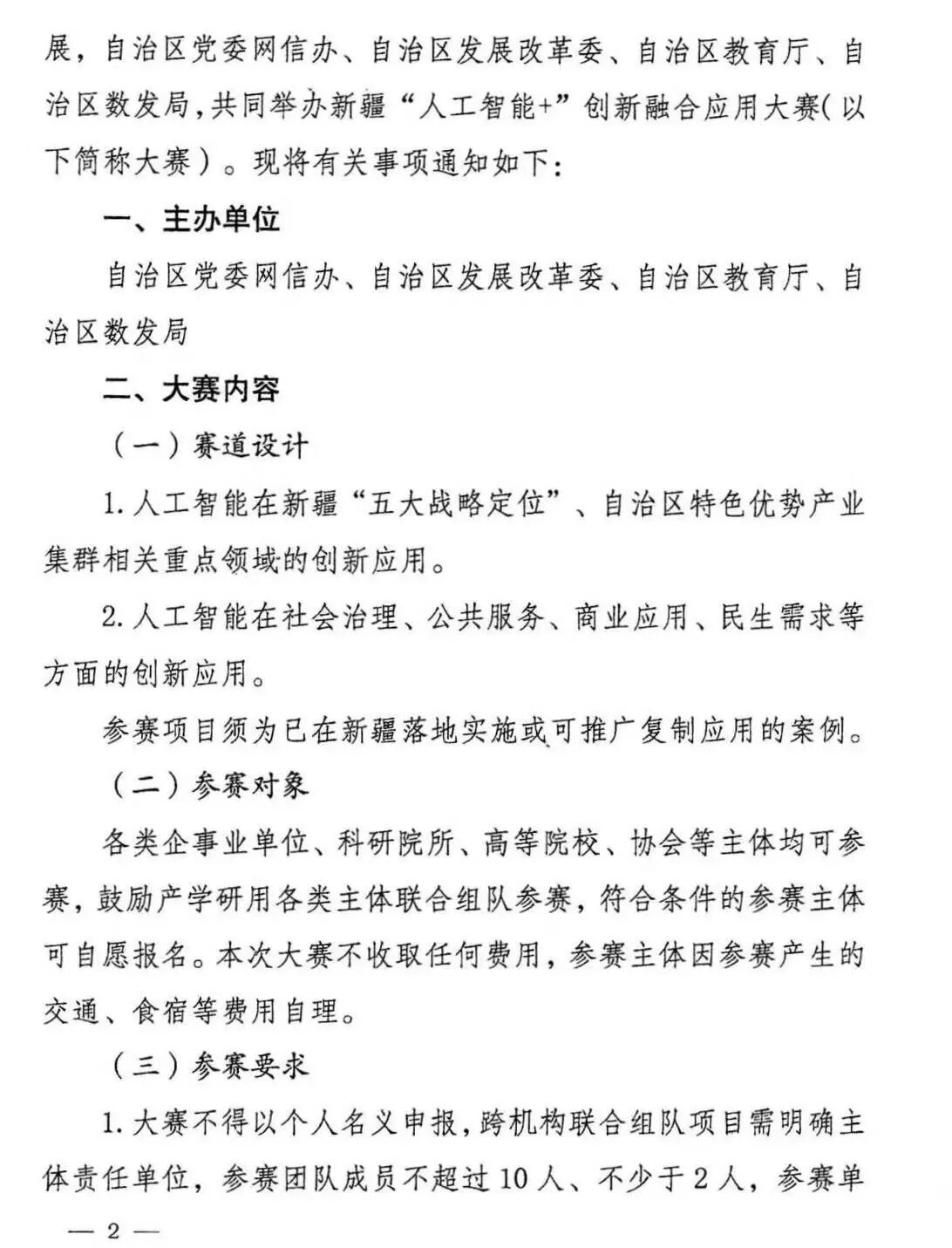 展，自治区党委网信办、自治区发展改革委、自治区教育厅、自治区数发局，共同举办新疆“人工智能+”创新融合应用大赛(以下简称大赛）。现将有关事项通知如下：

一、主办单位

自治区党委网信办、自治区发展改革委、自治区教育厅、自治区数发局

二、大赛内容

（一）赛道设计

1. 人工智能在新疆“五大战略定位”、自治区特色优势产业集群相关重点领域的创新应用。

2. 人工智能在社会治理、公共服务、商业应用、民生需求等方面的创新应用。

参赛项目须为已在新疆落地实施或可推广复制应用的案例。

（二）参赛对象

各类企事业单位、科研院所、高等院校、协会等主体均可参赛，鼓励产学研用各类主体联合组队参赛，符合条件的参赛主体可自愿报名。本次大赛不收取任何费用，参赛主体因参赛产生的交通、食宿等费用自理。

（三）参赛要求

1. 大赛不得以个人名义申报，跨机构联合组队项目需明确主体责任单位，参赛团队成员不超过 10 人、不少于 2 人，参赛单

— 2 —